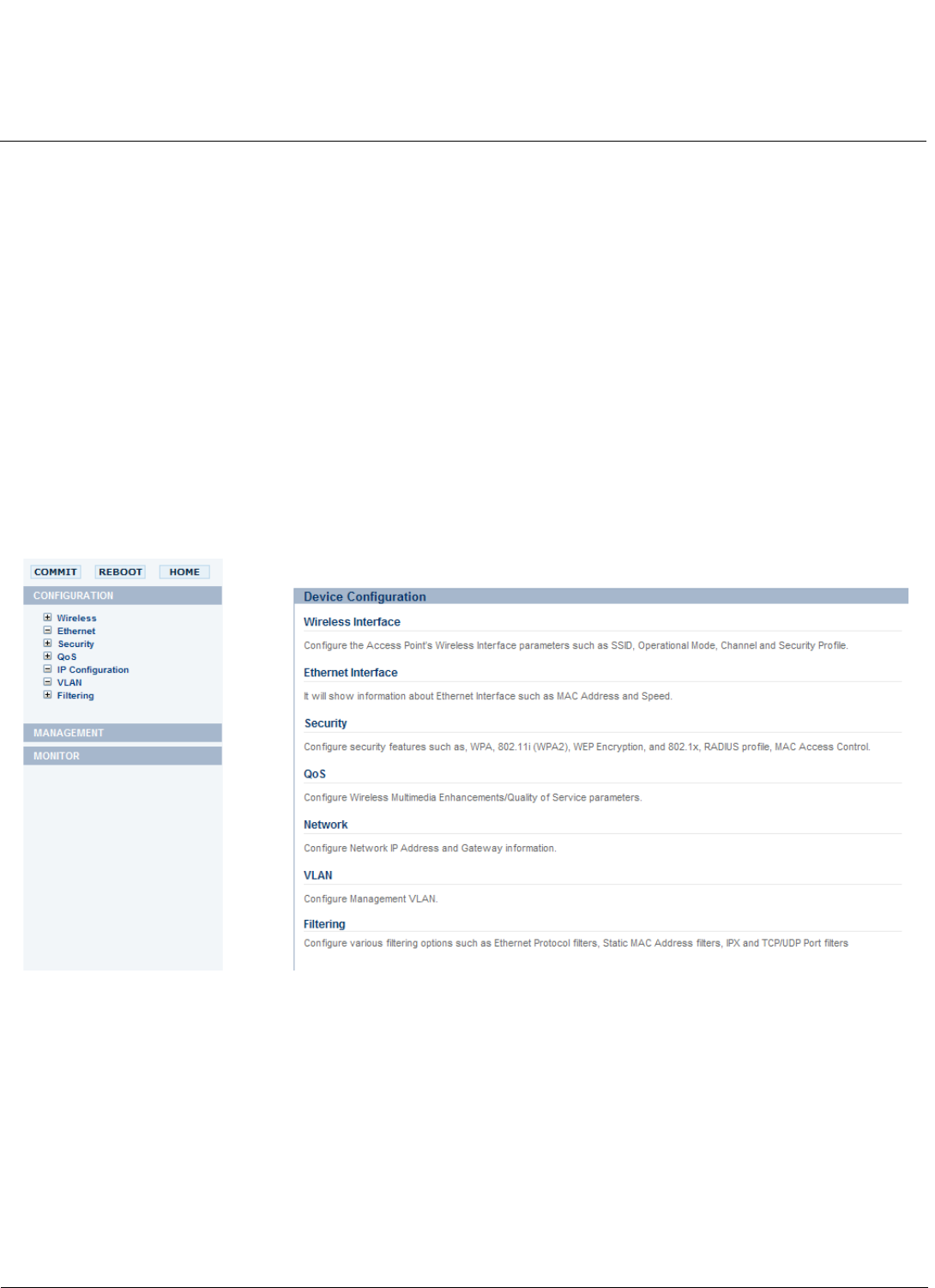 COMMIT REBOOT HOME

CONFIGURATION

Wireless
Ethernet
Security
QoS
IP Configuration
VLAN
Filtering

MANAGEMENT

MONITOR

Device Configuration

Wireless Interface

Configure the Access Point's Wireless Interface parameters such as SSID, Operational Mode, Channel and Security Profile.

Ethernet Interface

It will show information about Ethernet Interface such as MAC Address and Speed.

Security

Configure security features such as, WPA, 802.11i (WPA2), WEP Encryption, and 802.1x, RADIUS profile, MAC Access Control.

QoS

Configure Wireless Multimedia Enhancements/Quality of Service parameters.

Network

Configure Network IP Address and Gateway information.

VLAN

Configure Management VLAN.

Filtering

Configure various filtering options such as Ethernet Protocol filters, Static MAC Address filters, IPX and TCP/UDP Port filters